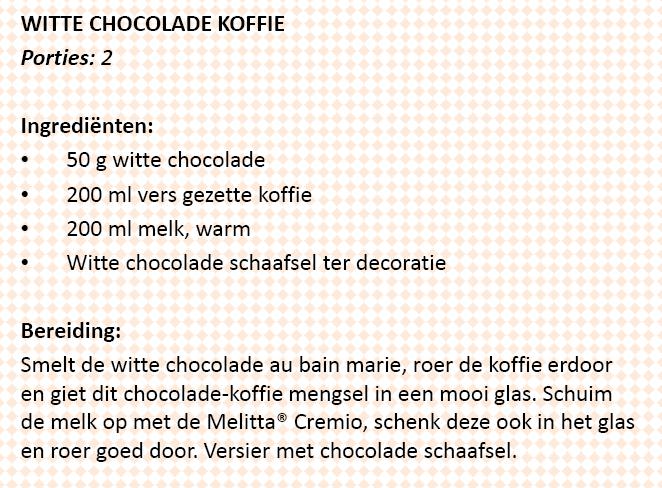 WITTE CHOCOLADE KOFFIE
Porties: 2

Ingrediënten:
• 50 g witte chocolade
• 200 ml vers gezette koffie
• 200 ml melk, warm
• Witte chocolade schaafsel ter decoratie

Bereiding:
Smelt de witte chocolade au bain marie, roer de koffie erdoor en giet dit chocolade-koffie mengsel in een mooi glas. Schuim de melk op met de Melitta® Cremio, schenk deze ook in het glas en roer goed door. Versier met chocolade schaafsel.